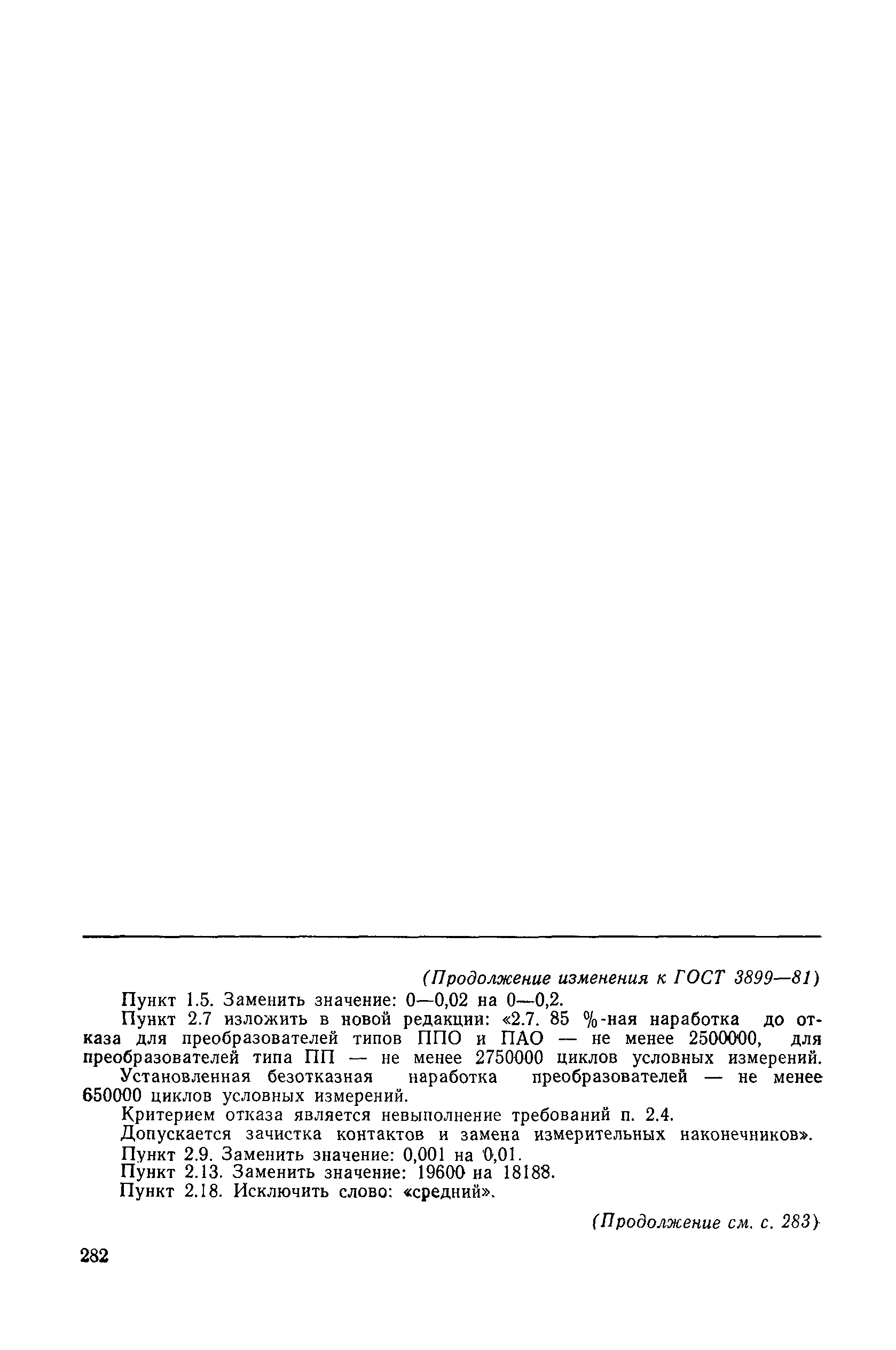 (Продолжение изменения к ГОСТ 3899—81)

Пункт 1.5. Заменить значение: 0—0,02 на 0—0,2.

Пункт 2.7 изложить в новой редакции: «2.7. 85 %-ная наработка до отказа для преобразователей типов ППО и ПАО — не менее 2500000, для преобразователей типа ПП — не менее 2750000 циклов условных измерений.

Установленная безотказная наработка преобразователей — не менее 650000 циклов условных измерений.

Критерием отказа является невыполнение требований п. 2.4.

Допускается зачистка контактов и замена измерительных наконечников».

Пункт 2.9. Заменить значение: 0,001 на 0,01.

Пункт 2.13. Заменить значение: 19600 на 18188.

Пункт 2.18. Исключить слово: «средний».

(Продолжение см. с. 283)

282